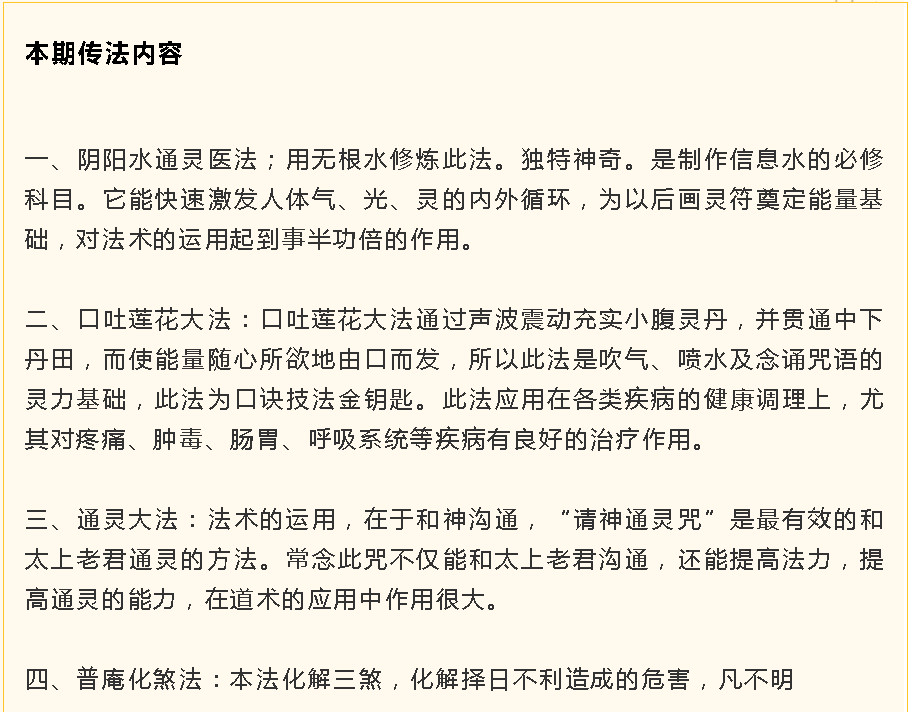 本期传法内容

一、阴阳水通灵医法；用无根水修炼此法。独特神奇。是制作信息水的必修科目。它能快速激发人体气、光、灵的内外循环，为以后画灵符奠定能量基础，对法术的运用起到事半功倍的作用。

二、口吐莲花大法：口吐莲花大法通过声波震动充实小腹灵丹，并贯通中下丹田，而使能量随心所欲地由口而发，所以此法是吹气、喷水及念诵咒语的灵力基础，此法为口诀技法金钥匙。此法应用在各类疾病的健康调理上，尤其对疼痛、肿毒、肠胃、呼吸系统等疾病有良好的治疗作用。

三、通灵大法：法术的运用，在于和神沟通，“请神通灵咒”是最有效的和太上老君通灵的方法。常念此咒不仅能和太上老君沟通，还能提高法力，提高通灵的能力，在道术的应用中作用很大。

四、普庵化煞法：本法化解三煞，化解择日不利造成的危害，凡不明